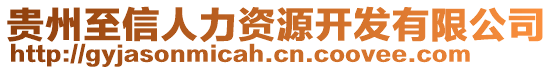 贵州至信人力资源开发有限公司
http://gyjasonmicah.cn.coovee.com